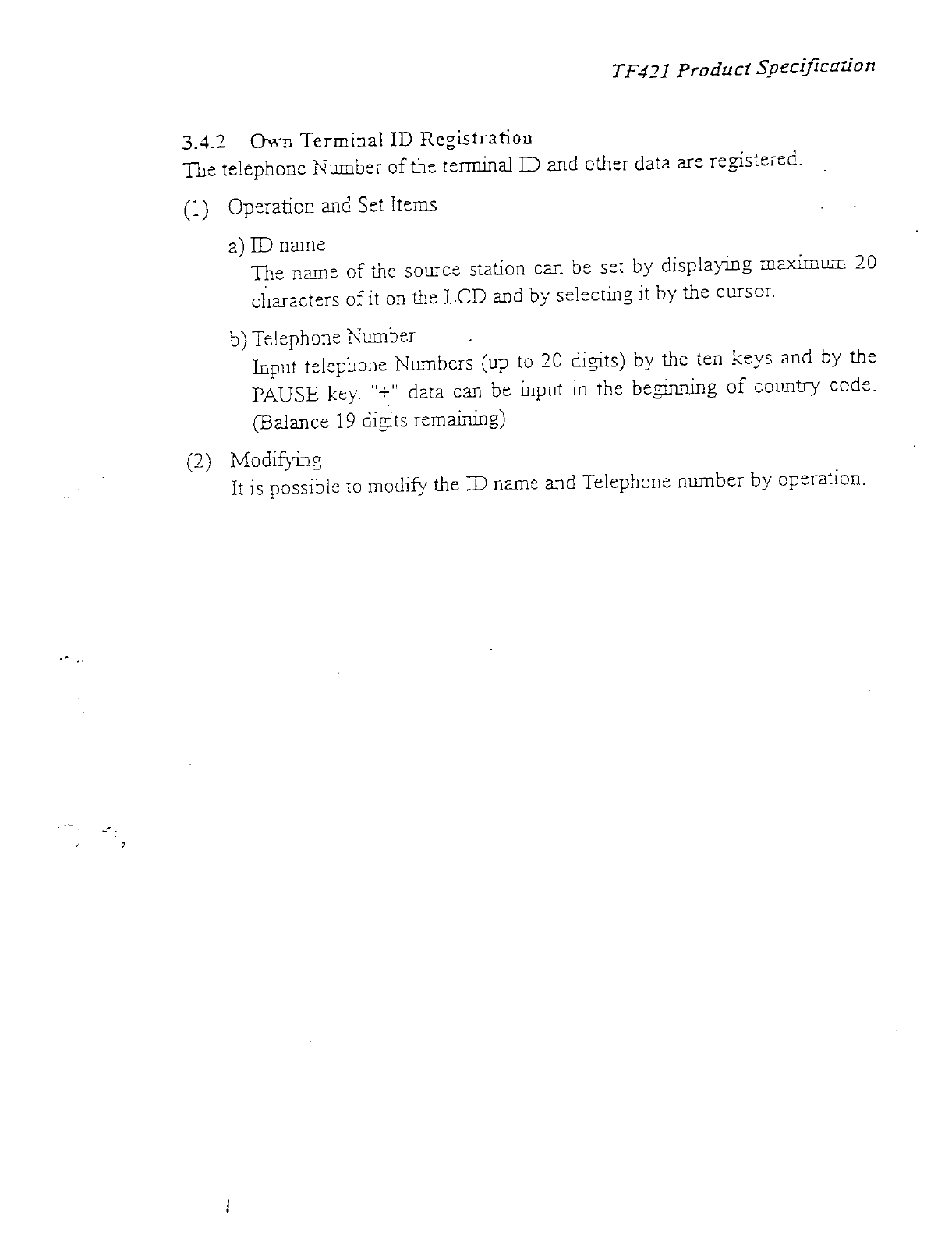 TF421 Product Specification

3.4.2 Own Terminal ID Registration
The telephone Number of the terminal ID and other data are registered.

(1) Operation and Set Items

a) ID name
The name of the source station can be set by displaying maximum 20 characters of it on the LCD and by selecting it by the cursor.

b) Telephone Number
Input telephone Numbers (up to 20 digits) by the ten keys and by the PAUSE key. "+" data can be input in the beginning of country code. (Balance 19 digits remaining)

(2) Modifying
It is possible to modify the ID name and Telephone number by operation.